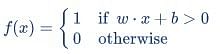 $f(x) = \begin{cases} 1 & \text{if } w \cdot x + b > 0 \\ 0 & \text{otherwise} \end{cases}$